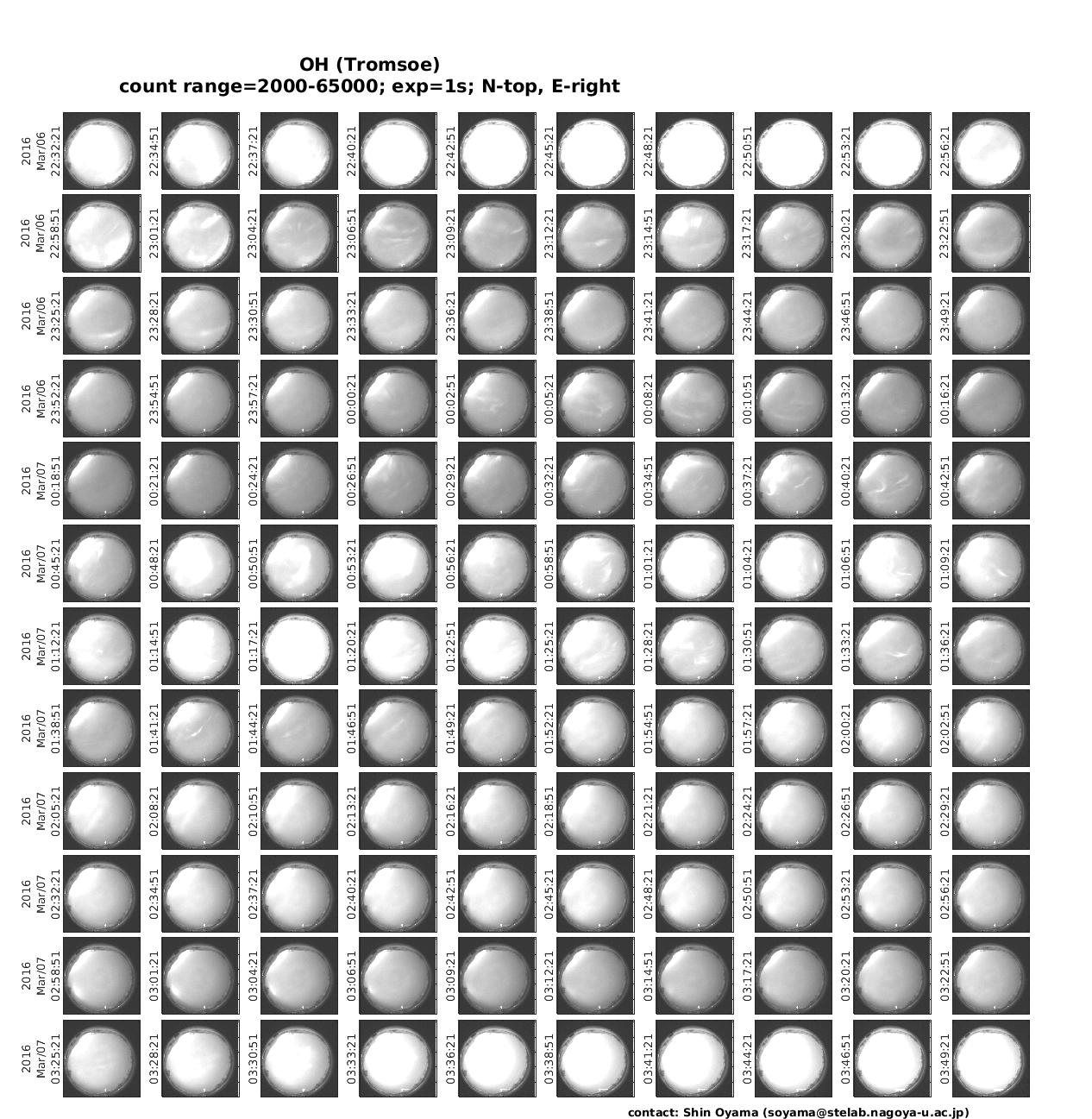 OH (Tromsoe)
count range=2000-65000; exp=1s; N-top, E-right

2016 Mar/06 22:32:21
22:34:51
22:37:21
22:40:21
22:42:51
22:45:21
22:48:21
22:50:51
22:53:21
22:56:21

2016 Mar/06 22:58:51
23:01:21
23:04:21
23:06:51
23:09:21
23:12:21
23:14:51
23:17:21
23:20:21
23:22:51

2016 Mar/06 23:25:21
23:28:21
23:30:51
23:33:21
23:36:21
23:38:51
23:41:21
23:44:21
23:46:51
23:49:21

2016 Mar/06 23:52:21
23:54:51
23:57:21
00:00:21
00:02:51
00:05:21
00:08:21
00:10:51
00:13:21
00:16:21

2016 Mar/07 00:18:51
00:21:21
00:24:21
00:26:51
00:29:21
00:32:21
00:34:51
00:37:21
00:40:21
00:42:51

2016 Mar/07 00:45:21
00:48:21
00:50:51
00:53:21
00:56:21
00:58:51
01:01:21
01:04:21
01:06:51
01:09:21

2016 Mar/07 01:12:21
01:14:51
01:17:21
01:20:21
01:22:51
01:25:21
01:28:21
01:30:51
01:33:21
01:36:21

2016 Mar/07 01:38:51
01:41:21
01:44:21
01:46:51
01:49:21
01:52:21
01:54:51
01:57:21
02:00:21
02:02:51

2016 Mar/07 02:05:21
02:08:21
02:10:51
02:13:21
02:16:21
02:18:51
02:21:21
02:24:21
02:26:51
02:29:21

2016 Mar/07 02:32:21
02:34:51
02:37:21
02:40:21
02:42:51
02:45:21
02:48:21
02:50:51
02:53:21
02:56:21

2016 Mar/07 02:58:51
03:01:21
03:04:21
03:06:51
03:09:21
03:12:21
03:14:51
03:17:21
03:20:21
03:22:51

2016 Mar/07 03:25:21
03:28:21
03:30:51
03:33:21
03:36:21
03:38:51
03:41:21
03:44:21
03:46:51
03:49:21

contact: Shin Oyama (soyama@stelab.nagoya-u.ac.jp)